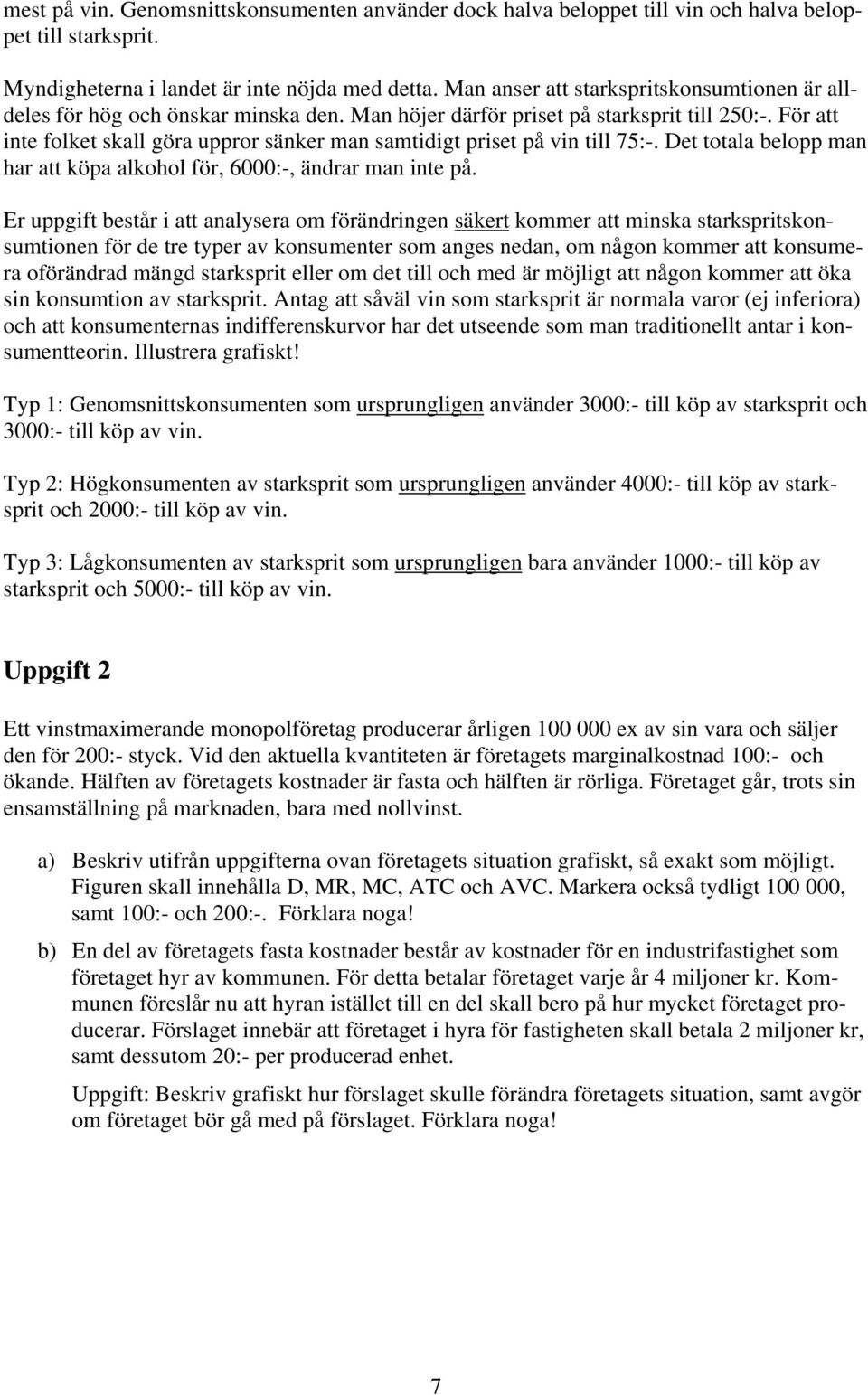 mest på vin. Genomsnittskonsumenten använder dock halva beloppet till vin och halva beloppet till starksprit.

Myndigheterna i landet är inte nöjda med detta. Man anser att starkspritskonsumtionen är alldeles för hög och önskar minska den. Man höjer därför priset på starksprit till 250:-. För att inte folket skall göra uppror sänker man samtidigt priset på vin till 75:-. Det totala belopp man har att köpa alkohol för, 6000:-, ändrar man inte på.

Er uppgift består i att analysera om förändringen säkert kommer att minska starkspritskonsumtionen för de tre typer av konsumenter som anges nedan, om någon kommer att konsumera oförändrad mängd starksprit eller om det till och med är möjligt att någon kommer att öka sin konsumtion av starksprit. Antag att såväl vin som starksprit är normala varor (ej inferiora) och att konsumenternas indifferenskurvor har det utseende som man traditionellt antar i konsumentteorin. Illustrera grafiskt!

Typ 1: Genomsnittskonsumenten som ursprungligen använder 3000:- till köp av starksprit och 3000:- till köp av vin.

Typ 2: Högkonsumenten av starksprit som ursprungligen använder 4000:- till köp av starksprit och 2000:- till köp av vin.

Typ 3: Lågkonsumenten av starksprit som ursprungligen bara använder 1000:- till köp av starksprit och 5000:- till köp av vin.

Uppgift 2

Ett vinstmaximerande monopolföretag producerar årligen 100 000 ex av sin vara och säljer den för 200:- styck. Vid den aktuella kvantiteten är företagets marginalkostnad 100:- och ökande. Hälften av företagets kostnader är fasta och hälften är rörliga. Företaget går, trots sin ensamställning på marknaden, bara med nollvinst.

a) Beskriv utifrån uppgifterna ovan företagets situation grafiskt, så exakt som möjligt. Figuren skall innehålla D, MR, MC, ATC och AVC. Markera också tydligt 100 000, samt 100:- och 200:-. Förklara noga!

b) En del av företagets fasta kostnader består av kostnader för en industrifastighet som företaget hyr av kommunen. För detta betalar företaget varje år 4 miljoner kr. Kommunen föreslår nu att hyran istället till en del skall bero på hur mycket företaget producerar. Förslaget innebär att företaget i hyra för fastigheten skall betala 2 miljoner kr, samt dessutom 20:- per producerad enhet.

Uppgift: Beskriv grafiskt hur förslaget skulle förändra företagets situation, samt avgör om företaget bör gå med på förslaget. Förklara noga!

7